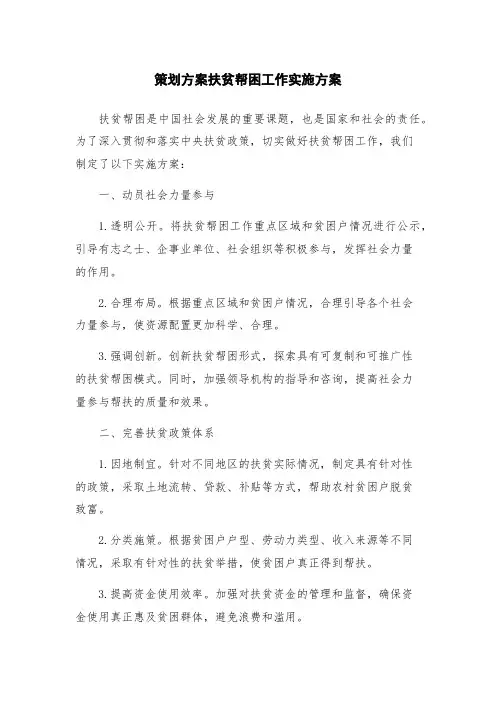 策划方案扶贫帮困工作实施方案

扶贫帮困是中国社会发展的重要课题，也是国家和社会的责任。为了深入贯彻和落实中央扶贫政策，切实做好扶贫帮困工作，我们制定了以下实施方案：

一、动员社会力量参与

1.透明公开。将扶贫帮困工作重点区域和贫困户情况进行公示，引导有志之士、企事业单位、社会组织等积极参与，发挥社会力量的作用。

2.合理布局。根据重点区域和贫困户情况，合理引导各个社会力量参与，使资源配置更加科学、合理。

3.强调创新。创新扶贫帮困形式，探索具有可复制和可推广性的扶贫帮困模式。同时，加强领导机构的指导和咨询，提高社会力量参与帮扶的质量和效果。

二、完善扶贫政策体系

1.因地制宜。针对不同地区的扶贫实际情况，制定具有针对性的政策，采取土地流转、贷款、补贴等方式，帮助农村贫困户脱贫致富。

2.分类施策。根据贫困户户型、劳动力类型、收入来源等不同情况，采取有针对性的扶贫举措，使贫困户真正得到帮扶。

3.提高资金使用效率。加强对扶贫资金的管理和监督，确保资金使用真正惠及贫困群体，避免浪费和滥用。